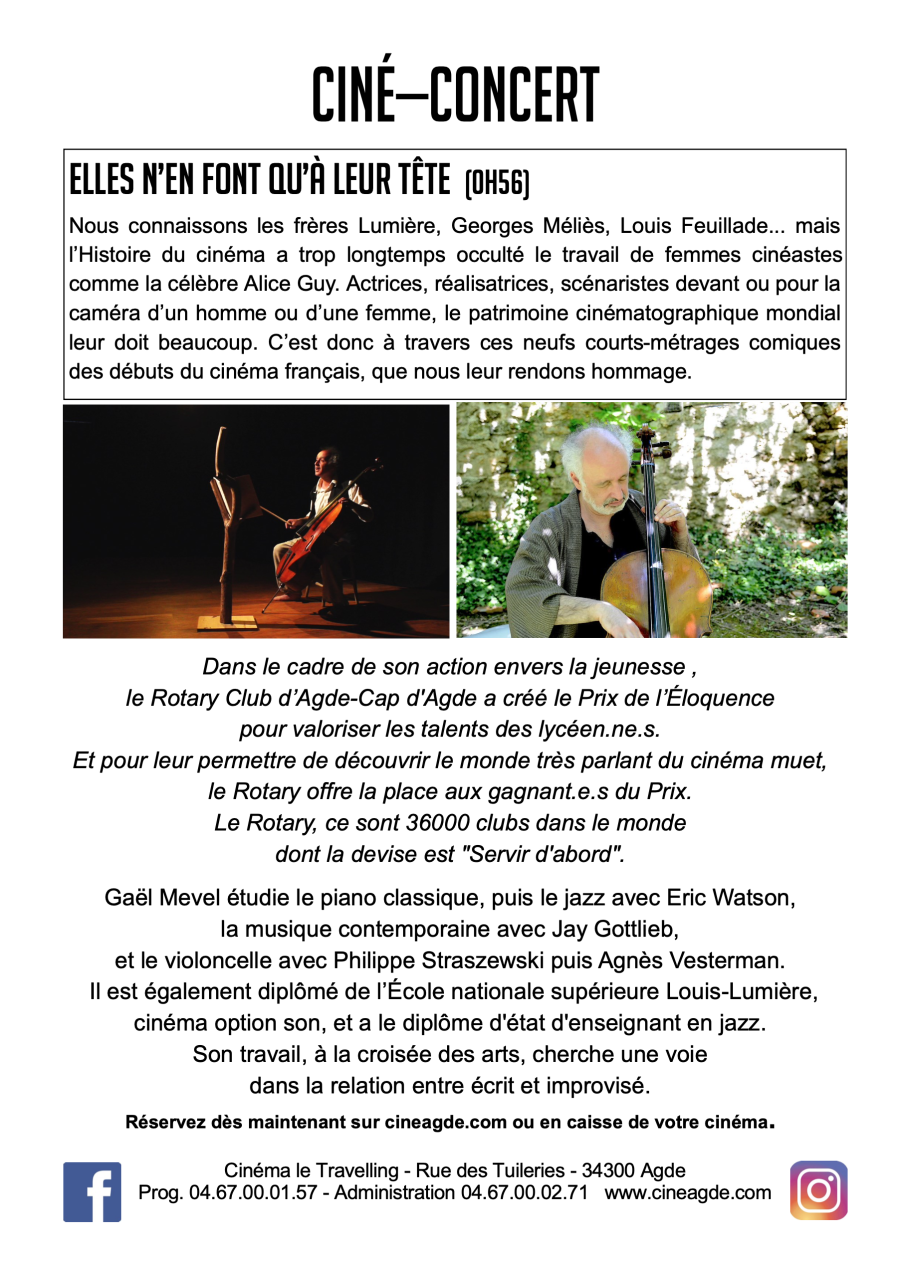 CINÉ–CONCERT

ELLES N'EN FONT QU'À LEUR TÊTE (0H56)

Nous connaissons les frères Lumière, Georges Méliès, Louis Feuillade... mais l'Histoire du cinéma a trop longtemps occulté le travail de femmes cinéastes comme la célèbre Alice Guy. Actrices, réalisatrices, scénaristes devant ou pour la caméra d'un homme ou d'une femme, le patrimoine cinématographique mondial leur doit beaucoup. C'est donc à travers ces neufs courts-métrages comiques des débuts du cinéma français, que nous leur rendons hommage.

Dans le cadre de son action envers la jeunesse ,
le Rotary Club d'Agde-Cap d'Agde a créé le Prix de l'Éloquence
pour valoriser les talents des lycéen.ne.s.
Et pour leur permettre de découvrir le monde très parlant du cinéma muet,
le Rotary offre la place aux gagnant.e.s du Prix.
Le Rotary, ce sont 36000 clubs dans le monde
dont la devise est "Servir d'abord".

Gaël Mevel étudie le piano classique, puis le jazz avec Eric Watson,
la musique contemporaine avec Jay Gottlieb,
et le violoncelle avec Philippe Straszewski puis Agnès Vesterman.
Il est également diplômé de l'École nationale supérieure Louis-Lumière,
cinéma option son, et a le diplôme d'état d'enseignant en jazz.
Son travail, à la croisée des arts, cherche une voie
dans la relation entre écrit et improvisé.

Réservez dès maintenant sur cineagde.com ou en caisse de votre cinéma.

Cinéma le Travelling - Rue des Tuileries - 34300 Agde
Prog. 04.67.00.01.57 - Administration 04.67.00.02.71 www.cineagde.com